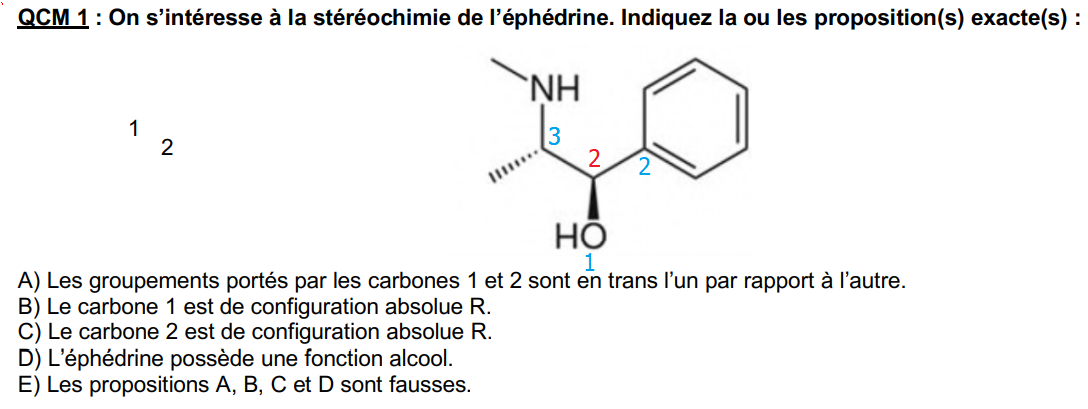 QCM 1 : On s'intéresse à la stéréochimie de l'éphédrine. Indiquez la ou les proposition(s) exacte(s) :

1
2

NH
3
2
2
HO
1

A) Les groupements portés par les carbones 1 et 2 sont en trans l'un par rapport à l'autre.
B) Le carbone 1 est de configuration absolue R.
C) Le carbone 2 est de configuration absolue R.
D) L'éphédrine possède une fonction alcool.
E) Les propositions A, B, C et D sont fausses.